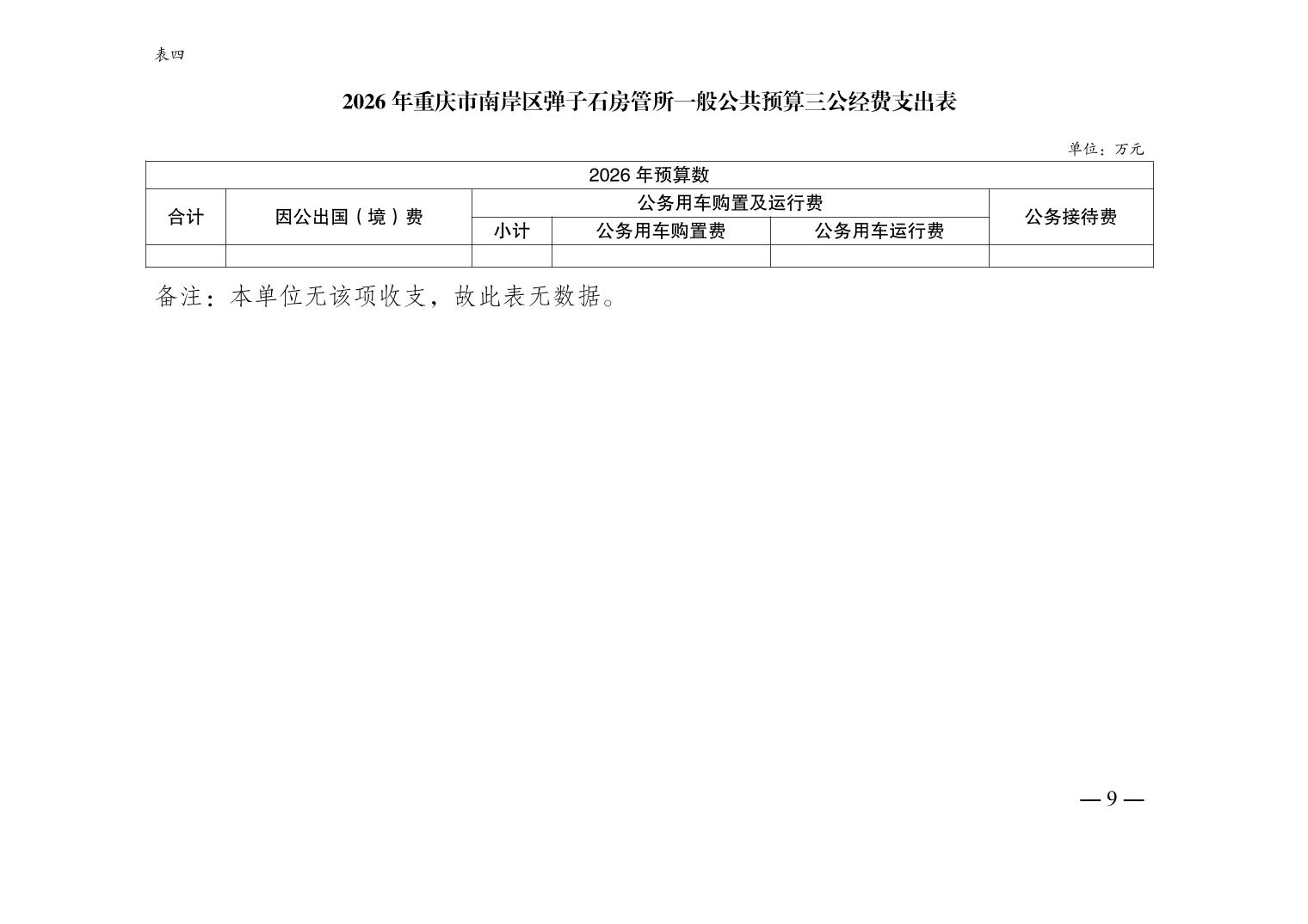 表四

2026 年重庆市南岸区弹子石房管所一般公共预算三公经费支出表

单位：万元

| 2026 年预算数 | | | | | |
|---|---|---|---|---|---|
| 合计 | 因公出国（境）费 | 公务用车购置及运行费 | | | 公务接待费 |
| | | 小计 | 公务用车购置费 | 公务用车运行费 | |
| | | | | | |

备注：本单位无该项收支，故此表无数据。

— 9 —